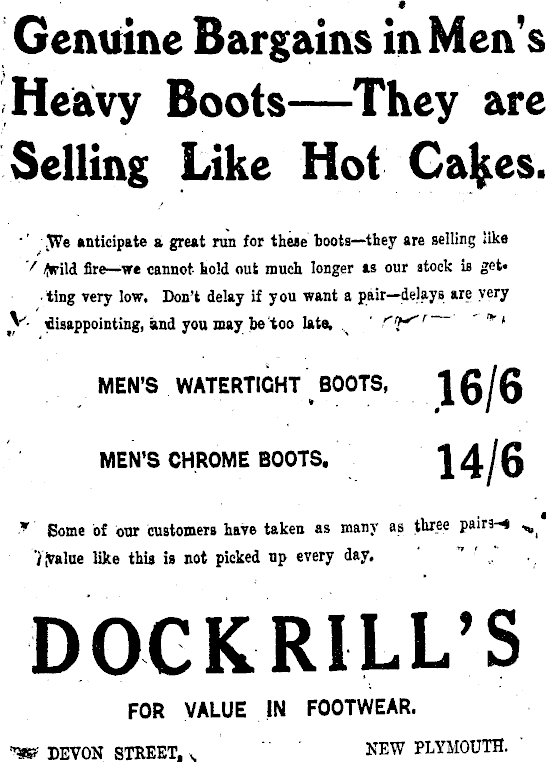 Genuine Bargains in Men's Heavy Boots—They are Selling Like Hot Cakes.

We anticipate a great run for these boots—they are selling like wild fire—we cannot hold out much longer as our stock is getting very low. Don't delay if you want a pair—delays are very disappointing, and you may be too late.

MEN'S WATERTIGHT BOOTS, 16/6

MEN'S CHROME BOOTS. 14/6

Some of our customers have taken as many as three pairs—value like this is not picked up every day.

DOCKRILL'S

FOR VALUE IN FOOTWEAR.

DEVON STREET, NEW PLYMOUTH.